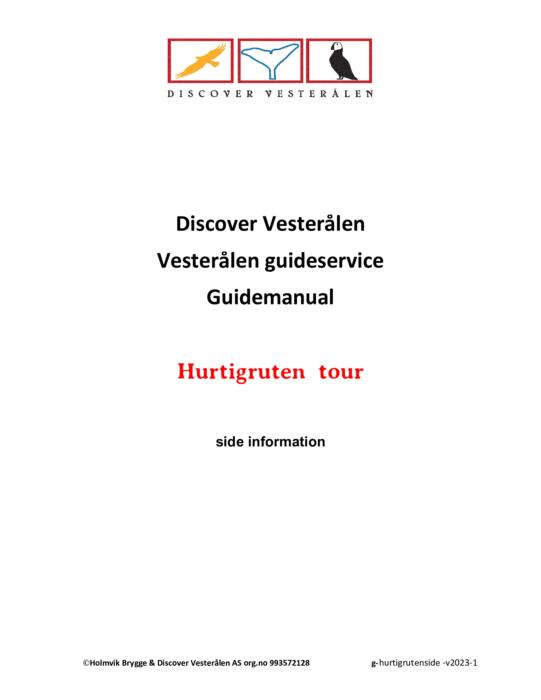 DISCOVER VESTERÅLEN

Discover Vesterålen
Vesterålen guideservice
Guidemanual

Hurtigruten tour

side information

©Holmvik Brygge & Discover Vesterålen AS org.no 993572128

g-hurtigrutenside -v2023-1